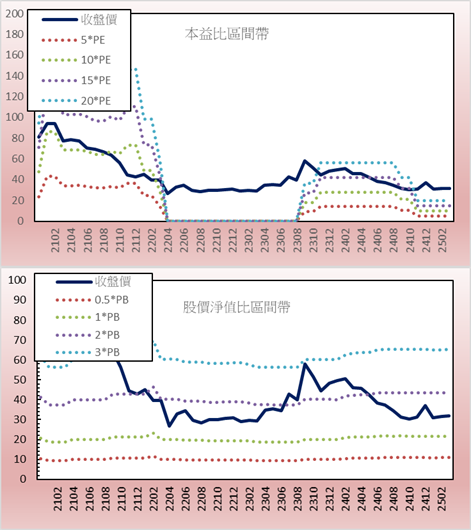 200
180
160
140
120
100
80
60
40
20
0

收盤價
5*PE
10*PE
15*PE
20*PE

本益比區間帶

2102
2104
2106
2108
2110
2112
2202
2204
2206
2208
2210
2212
2302
2304
2306
2308
2310
2312
2402
2404
2406
2408
2410
2412
2502

100
90
80
70
60
50
40
30
20
10
0

收盤價
0.5*PB
1*PB
2*PB
3*PB

股價淨值比區間帶

2102
2104
2106
2108
2110
2112
2202
2204
2206
2208
2210
2212
2302
2304
2306
2308
2310
2312
2402
2404
2406
2408
2410
2412
2502